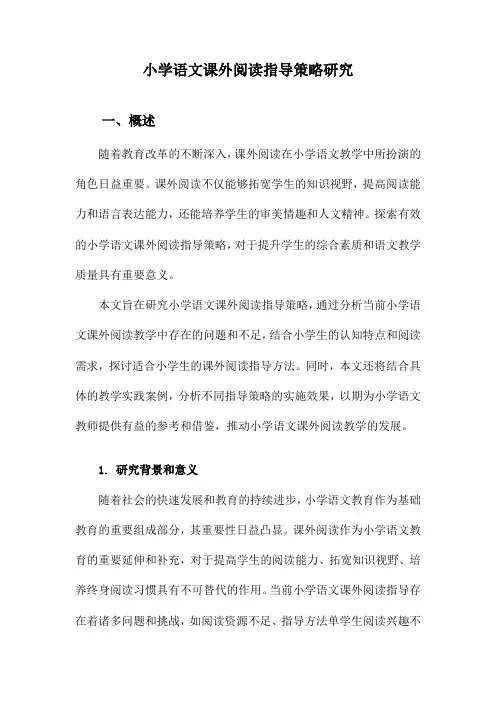 小学语文课外阅读指导策略研究

一、概述

随着教育改革的不断深入，课外阅读在小学语文教学中所扮演的角色日益重要。课外阅读不仅能够拓宽学生的知识视野，提高阅读能力和语言表达能力，还能培养学生的审美情趣和人文精神。探索有效的小学语文课外阅读指导策略，对于提升学生的综合素质和语文教学质量具有重要意义。

本文旨在研究小学语文课外阅读指导策略，通过分析当前小学语文课外阅读教学中存在的问题和不足，结合小学生的认知特点和阅读需求，探讨适合小学生的课外阅读指导方法。同时，本文还将结合具体的教学实践案例，分析不同指导策略的实施效果，以期为小学语文教师提供有益的参考和借鉴，推动小学语文课外阅读教学的发展。

1. 研究背景和意义

随着社会的快速发展和教育的持续进步，小学语文教育作为基础教育的重要组成部分，其重要性日益凸显。课外阅读作为小学语文教育的重要延伸和补充，对于提高学生的阅读能力、拓宽知识视野、培养终身阅读习惯具有不可替代的作用。当前小学语文课外阅读指导存在着诸多问题和挑战，如阅读资源不足、指导方法单学生阅读兴趣不